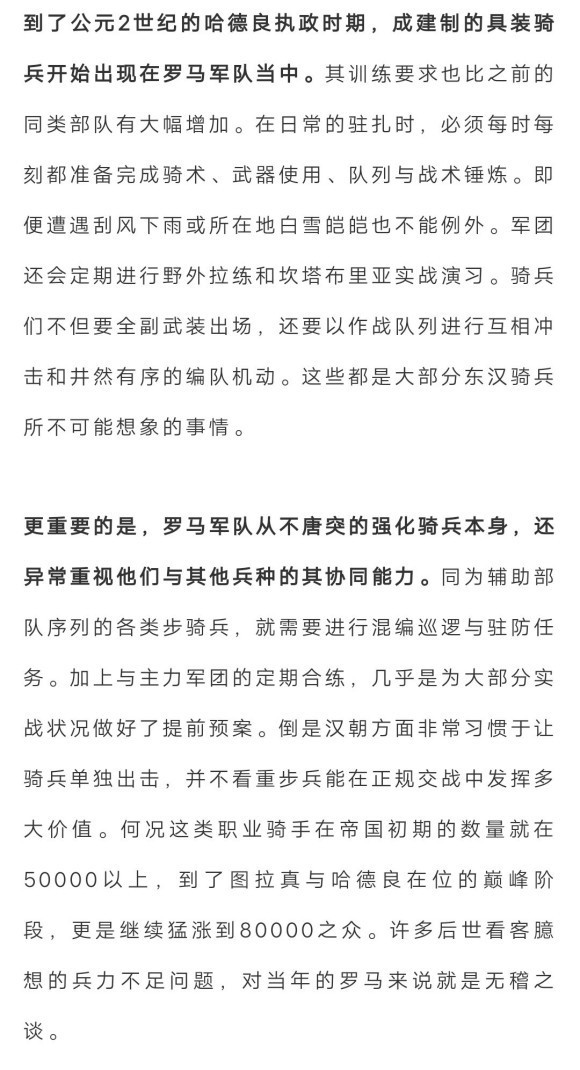 到了公元2世纪的哈德良执政时期，成建制的具装骑兵开始出现在罗马军队当中。其训练要求也比之前的同类部队有大幅增加。在日常的驻扎时，必须每时每刻都准备完成骑术、武器使用、队列与战术锤炼。即便遭遇刮风下雨或所在地白雪皑皑也不能例外。军团还会定期进行野外拉练和坎塔布里亚实战演习。骑兵们不但要全副武装出场，还要以作战队列进行互相冲击和井然有序的编队机动。这些都是大部分东汉骑兵所不可能想象的事情。

更重要的是，罗马军队从不唐突的强化骑兵本身，还异常重视他们与其他兵种的其协同能力。同为辅助部队序列的各类步骑兵，就需要进行混编巡逻与驻防任务。加上与主力军团的定期合练，几乎是为大部分实战状况做好了提前预案。倒是汉朝方面非常习惯于让骑兵单独出击，并不看重步兵能在正规交战中发挥多大价值。何况这类职业骑手在帝国初期的数量就在50000以上，到了图拉真与哈德良在位的巅峰阶段，更是继续猛涨到80000之众。许多后世看客臆想的兵力不足问题，对当年的罗马来说就是无稽之谈。